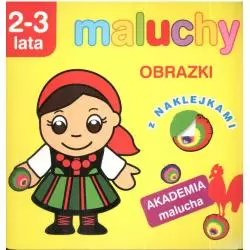 2-3
lata

maluchy

OBRAZKI

Z NAKLEJKAMI

AKADEMIA
malucha